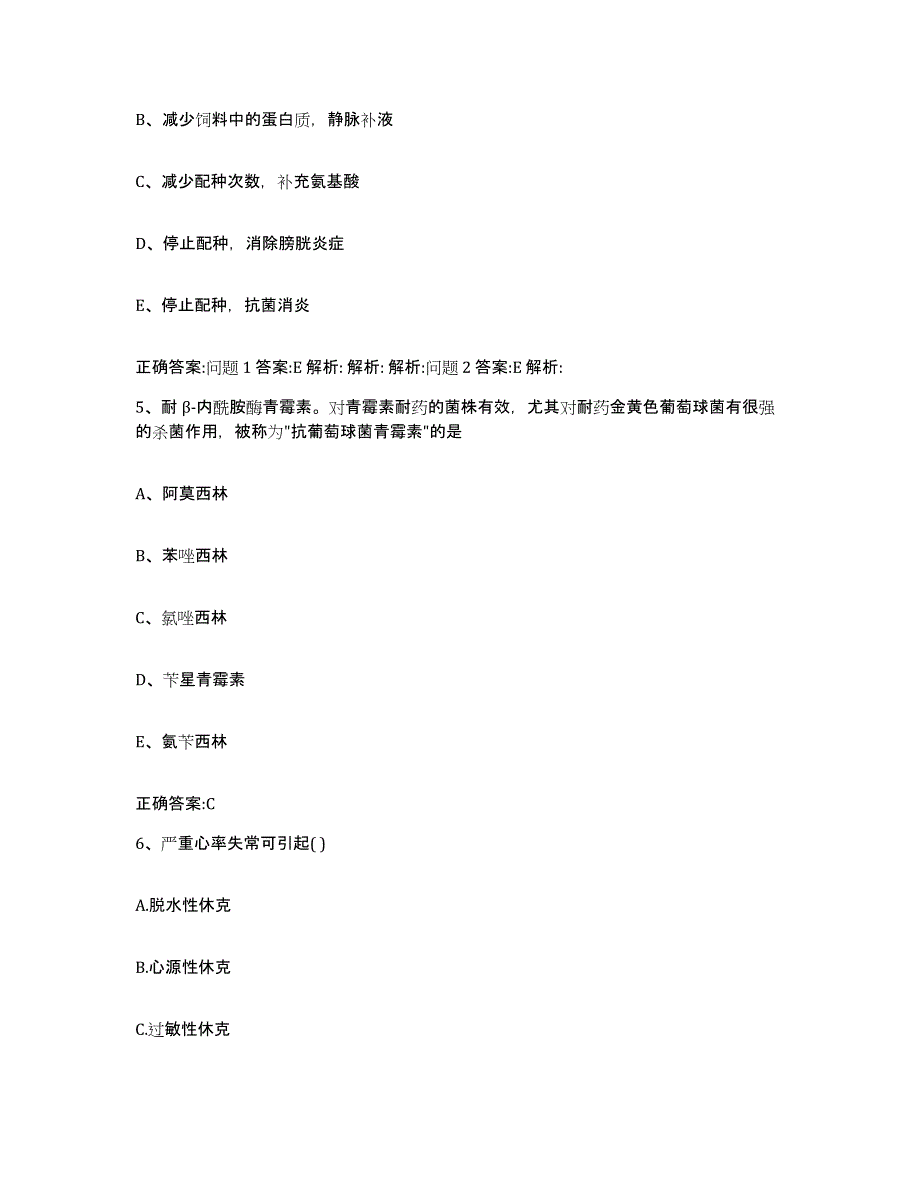 B、减少饲料中的蛋白质，静脉补液

C、减少配种次数，补充氨基酸

D、停止配种，消除膀胱炎症

E、停止配种，抗菌消炎

正确答案:问题 1 答案:E 解析: 解析: 解析:问题 2 答案:E 解析:

5、耐 β-内酰胺酶青霉素。对青霉素耐药的菌株有效，尤其对耐药金黄色葡萄球菌有很强的杀菌作用，被称为"抗葡萄球菌青霉素"的是

A、阿莫西林

B、苯唑西林

C、氯唑西林

D、苄星青霉素

E、氨苄西林

正确答案:C

6、严重心率失常可引起( )

A.脱水性休克

B.心源性休克

C.过敏性休克